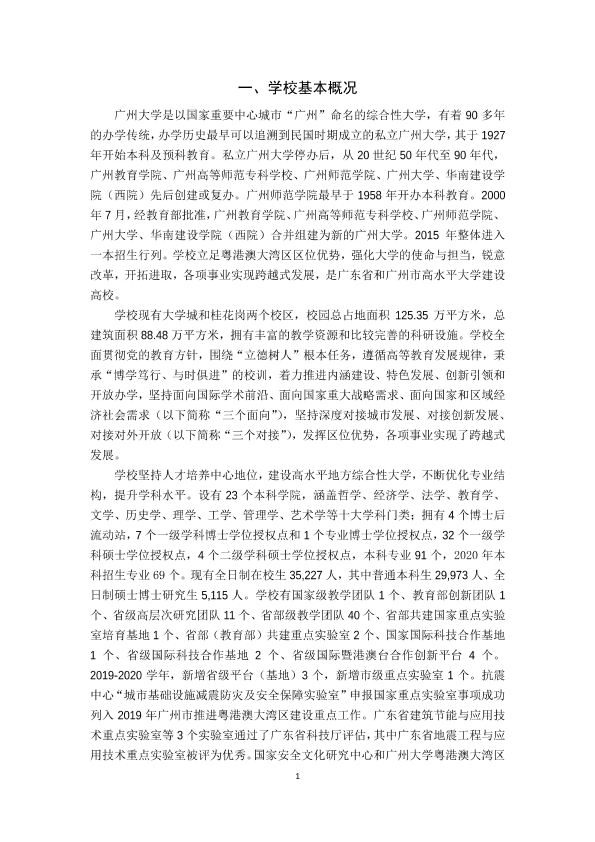 一、学校基本概况

广州大学是以国家重要中心城市“广州”命名的综合性大学，有着90多年的办学传统，办学历史最早可以追溯到民国时期成立的私立广州大学，其于1927年开始本科及预科教育。私立广州大学停办后，从20世纪50年代至90年代，广州教育学院、广州高等师范专科学校、广州师范学院、广州大学、华南建设学院（西院）先后创建或复办。广州师范学院最早于1958年开办本科教育。2000年7月，经教育部批准，广州教育学院、广州高等师范专科学校、广州师范学院、广州大学、华南建设学院（西院）合并组建为新的广州大学。2015年整体进入一本招生行列。学校立足粤港澳大湾区区位优势，强化大学的使命与担当，锐意改革，开拓进取，各项事业实现跨越式发展，是广东省和广州市高水平大学建设高校。

学校现有大学城和桂花岗两个校区，校园总占地面积125.35万平方米，总建筑面积88.48万平方米，拥有丰富的教学资源和比较完善的科研设施。学校全面贯彻党的教育方针，围绕“立德树人”根本任务，遵循高等教育发展规律，秉承“博学笃行、与时俱进”的校训，着力推进内涵建设、特色发展、创新引领和开放办学，坚持面向国际学术前沿、面向国家重大战略需求、面向国家和区域经济社会需求（以下简称“三个面向”），坚持深度对接城市发展、对接创新发展、对接对外开放（以下简称“三个对接”），发挥区位优势，各项事业实现了跨越式发展。

学校坚持人才培养中心地位，建设高水平地方综合性大学，不断优化专业结构，提升学科水平。设有23个本科学院，涵盖哲学、经济学、法学、教育学、文学、历史学、理学、工学、管理学、艺术学等十大学科门类；拥有4个博士后流动站，7个一级学科博士学位授权点和1个专业博士学位授权点，32个一级学科硕士学位授权点，4个二级学科硕士学位授权点，本科专业91个，2020年本科招生专业69个。现有全日制在校生35,227人，其中普通本科生29,973人、全日制硕士博士研究生5,115人。学校有国家级教学团队1个、教育部创新团队1个、省级高层次研究团队11个、省部级教学团队40个、省部共建国家重点实验室培育基地1个、省部（教育部）共建重点实验室2个、国家国际科技合作基地1个、省级国际科技合作基地2个、省级国际暨港澳台合作创新平台4个。2019-2020学年，新增省级平台（基地）3个，新增市级重点实验室1个。抗震中心“城市基础设施减震防灾及安全保障实验室”申报国家重点实验室事项成功列入2019年广州市推进粤港澳大湾区建设重点工作。广东省建筑节能与应用技术重点实验室等3个实验室通过了广东省科技厅评估，其中广东省地震工程与应用技术重点实验室被评为优秀。国家安全文化研究中心和广州大学粤港澳大湾区

1